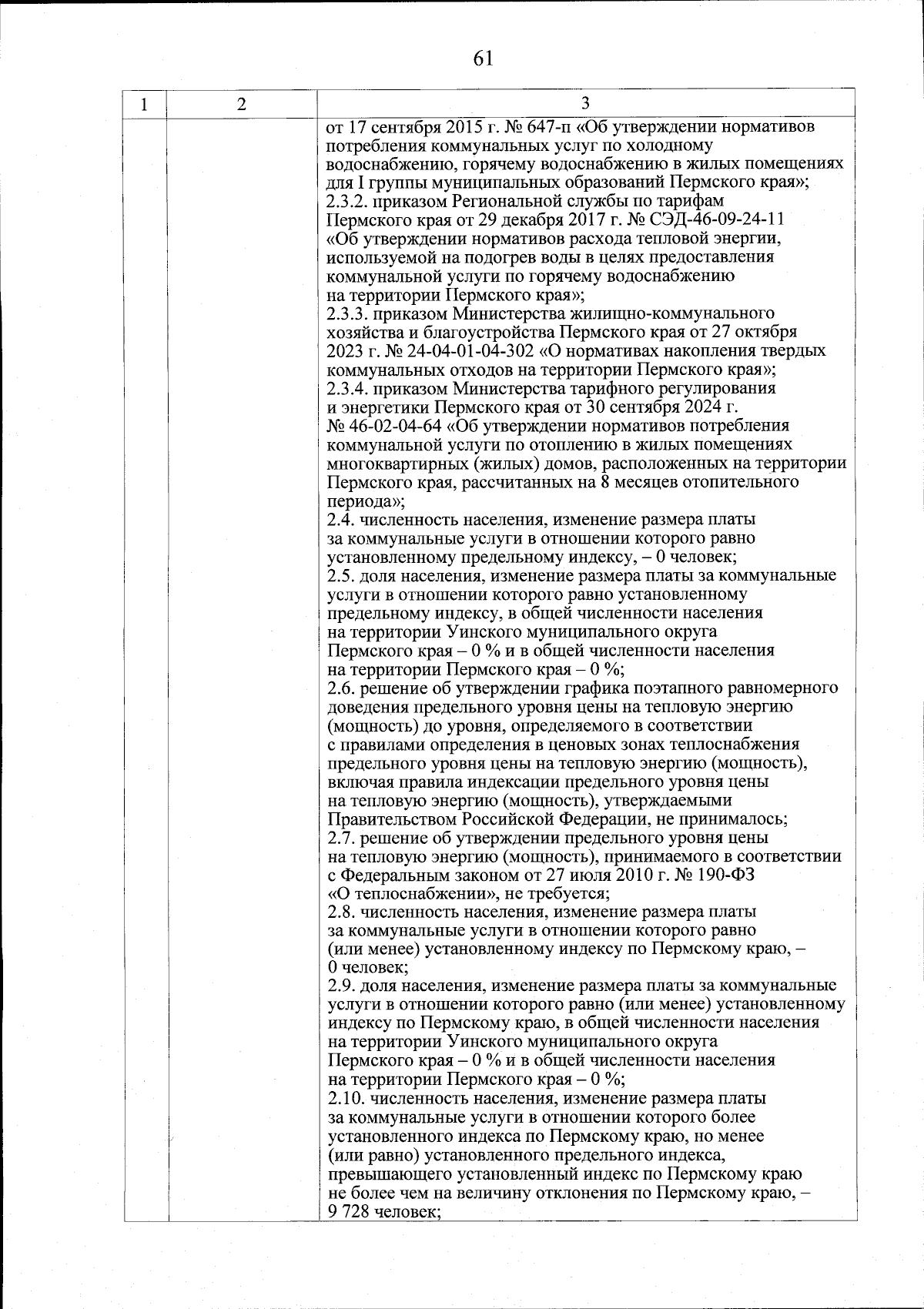 61

| 1 | 2 | 3 |
|---|---|---|
| | | от 17 сентября 2015 г. № 647-п «Об утверждении нормативов потребления коммунальных услуг по холодному водоснабжению, горячему водоснабжению в жилых помещениях для I группы муниципальных образований Пермского края»; 2.3.2. приказом Региональной службы по тарифам Пермского края от 29 декабря 2017 г. № СЭД-46-09-24-11 «Об утверждении нормативов расхода тепловой энергии, используемой на подогрев воды в целях предоставления коммунальной услуги по горячему водоснабжению на территории Пермского края»; 2.3.3. приказом Министерства жилищно-коммунального хозяйства и благоустройства Пермского края от 27 октября 2023 г. № 24-04-01-04-302 «О нормативах накопления твердых коммунальных отходов на территории Пермского края»; 2.3.4. приказом Министерства тарифного регулирования и энергетики Пермского края от 30 сентября 2024 г. № 46-02-04-64 «Об утверждении нормативов потребления коммунальной услуги по отоплению в жилых помещениях многоквартирных (жилых) домов, расположенных на территории Пермского края, рассчитанных на 8 месяцев отопительного периода»; 2.4. численность населения, изменение размера платы за коммунальные услуги в отношении которого равно установленному предельному индексу, – 0 человек; 2.5. доля населения, изменение размера платы за коммунальные услуги в отношении которого равно установленному предельному индексу, в общей численности населения на территории Уинского муниципального округа Пермского края – 0 % и в общей численности населения на территории Пермского края – 0 %; 2.6. решение об утверждении графика поэтапного равномерного доведения предельного уровня цены на тепловую энергию (мощность) до уровня, определяемого в соответствии с правилами определения в ценовых зонах теплоснабжения предельного уровня цены на тепловую энергию (мощность), включая правила индексации предельного уровня цены на тепловую энергию (мощность), утверждаемыми Правительством Российской Федерации, не принималось; 2.7. решение об утверждении предельного уровня цены на тепловую энергию (мощность), принимаемого в соответствии с Федеральным законом от 27 июля 2010 г. № 190-ФЗ «О теплоснабжении», не требуется; 2.8. численность населения, изменение размера платы за коммунальные услуги в отношении которого равно (или менее) установленному индексу по Пермскому краю, – 0 человек; 2.9. доля населения, изменение размера платы за коммунальные услуги в отношении которого равно (или менее) установленному индексу по Пермскому краю, в общей численности населения на территории Уинского муниципального округа Пермского края – 0 % и в общей численности населения на территории Пермского края – 0 %; 2.10. численность населения, изменение размера платы за коммунальные услуги в отношении которого более установленного индекса по Пермскому краю, но менее (или равно) установленного предельного индекса, превышающего установленный индекс по Пермскому краю не более чем на величину отклонения по Пермскому краю, – 9 728 человек; |